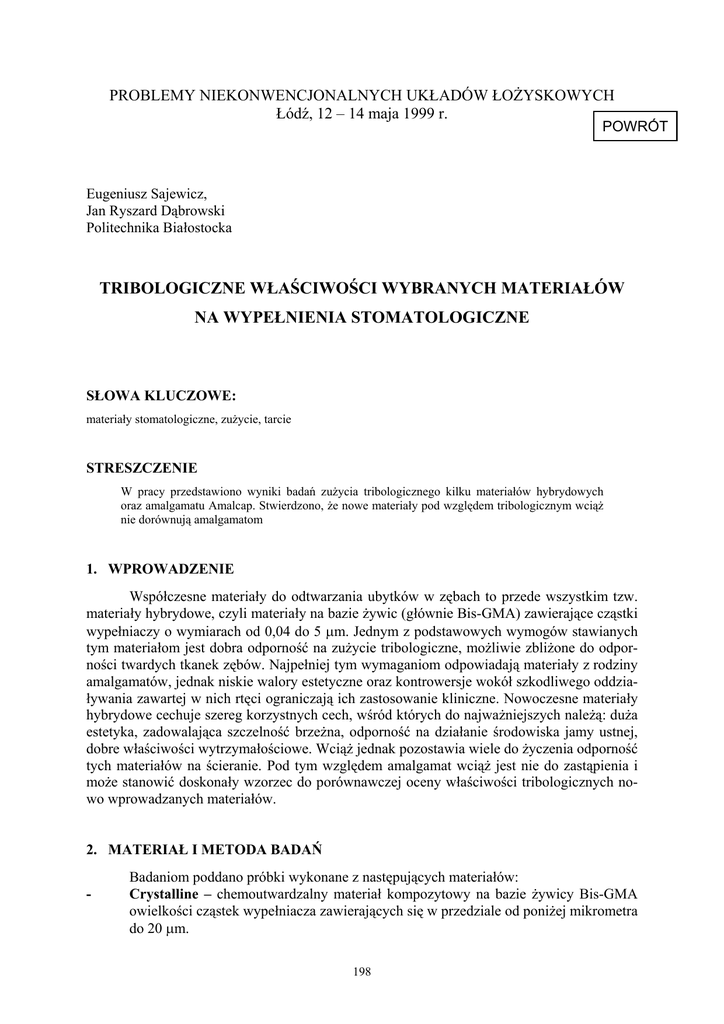 PROBLEMY NIEKONWENCJONALNYCH UKŁADÓW ŁOŻYSKOWYCH
Łódź, 12 – 14 maja 1999 r.

POWRÓT

Eugeniusz Sajewicz,
Jan Ryszard Dąbrowski
Politechnika Białostocka

TRIBOLOGICZNE WŁAŚCIWOŚCI WYBRANYCH MATERIAŁÓW
NA WYPEŁNIENIA STOMATOLOGICZNE

SŁOWA KLUCZOWE:
materiały stomatologiczne, zużycie, tarcie

STRESZCZENIE
W pracy przedstawiono wyniki badań zużycia tribologicznego kilku materiałów hybrydowych oraz amalgamatu Amalcap. Stwierdzono, że nowe materiały pod względem tribologicznym wciąż nie dorównują amalgamatom

1. WPROWADZENIE

Współczesne materiały do odtwarzania ubytków w zębach to przede wszystkim tzw. materiały hybrydowe, czyli materiały na bazie żywic (głównie Bis-GMA) zawierające cząstki wypełniaczy o wymiarach od 0,04 do 5 μm. Jednym z podstawowych wymogów stawianych tym materiałom jest dobra odporność na zużycie tribologiczne, możliwie zbliżone do odporności twardych tkanek zębów. Najpełniej tym wymaganiom odpowiadają materiały z rodziny amalgamatów, jednak niskie walory estetyczne oraz kontrowersje wokół szkodliwego oddziaływania zawartej w nich rtęci ograniczają ich zastosowanie kliniczne. Nowoczesne materiały hybrydowe cechuje szereg korzystnych cech, wśród których do najważniejszych należą: duża estetyka, zadowalająca szczelność brzeżna, odporność na działanie środowiska jamy ustnej, dobre właściwości wytrzymałościowe. Wciąż jednak pozostawia wiele do życzenia odporność tych materiałów na ścieranie. Pod tym względem amalgamat wciąż jest nie do zastąpienia i może stanowić doskonały wzorzec do porównawczej oceny właściwości tribologicznych nowo wprowadzanych materiałów.

2. MATERIAŁ I METODA BADAŃ

Badaniom poddano próbki wykonane z następujących materiałów:
- **Crystalline** – chemoutwardzalny materiał kompozytowy na bazie żywicy Bis-GMA owielkości cząstek wypełniacza zawierających się w przedziale od poniżej mikrometra do 20 μm.

198